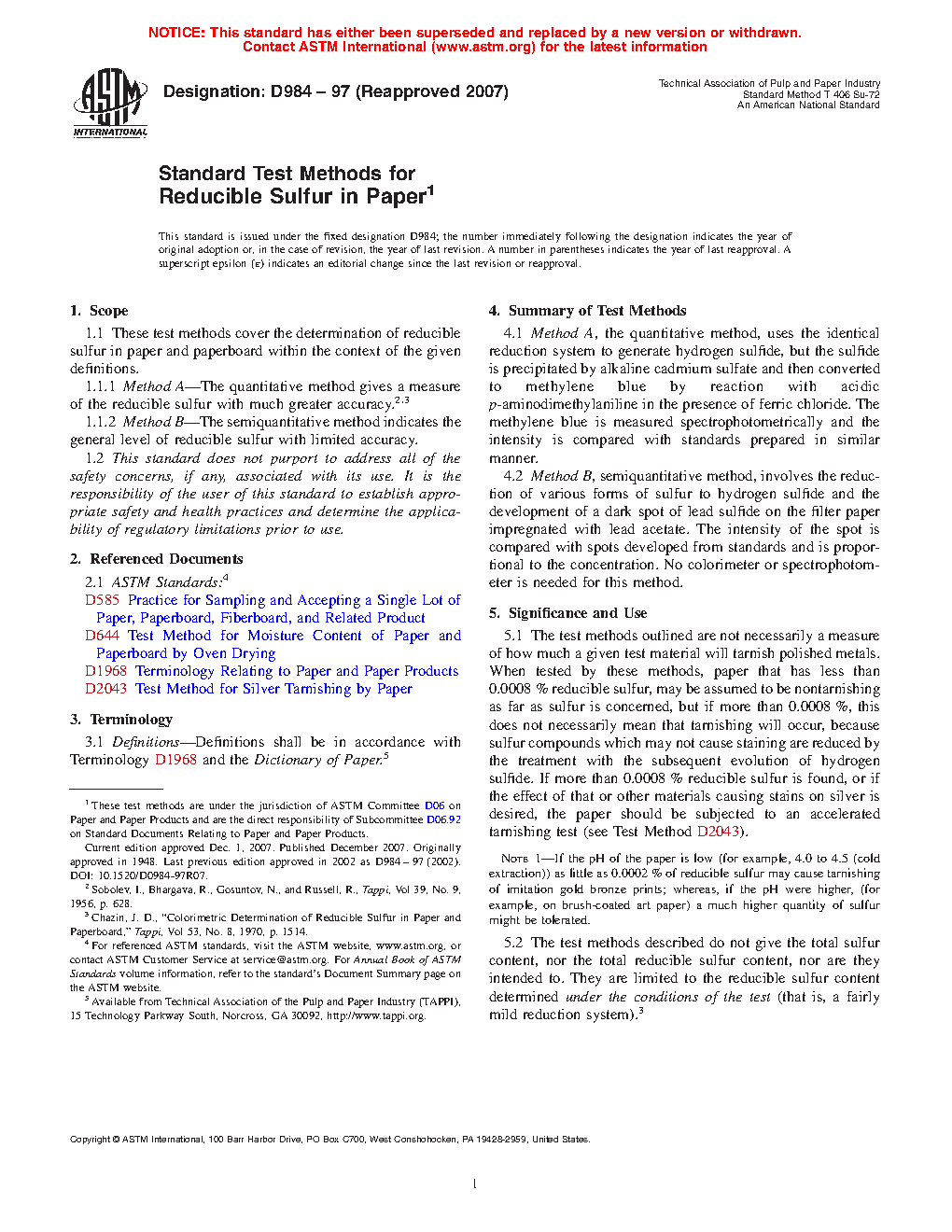 NOTICE: This standard has either been superseded and replaced by a new version or withdrawn. Contact ASTM International (www.astm.org) for the latest information

ASTM INTERNATIONAL

Designation: D984 – 97 (Reapproved 2007)

Technical Association of Pulp and Paper Industry
Standard Method T 406 Su-72
An American National Standard

Standard Test Methods for Reducible Sulfur in Paper$^1$

This standard is issued under the fixed designation D984; the number immediately following the designation indicates the year of original adoption or, in the case of revision, the year of last revision. A number in parentheses indicates the year of last reapproval. A superscript epsilon (ε) indicates an editorial change since the last revision or reapproval.

1. Scope

1.1 These test methods cover the determination of reducible sulfur in paper and paperboard within the context of the given definitions.

1.1.1 Method A—The quantitative method gives a measure of the reducible sulfur with much greater accuracy.$^{2,3}$

1.1.2 Method B—The semiquantitative method indicates the general level of reducible sulfur with limited accuracy.

1.2 This standard does not purport to address all of the safety concerns, if any, associated with its use. It is the responsibility of the user of this standard to establish appropriate safety and health practices and determine the applicability of regulatory limitations prior to use.

2. Referenced Documents

2.1 ASTM Standards:$^4$

D585 Practice for Sampling and Accepting a Single Lot of Paper, Paperboard, Fiberboard, and Related Product
D644 Test Method for Moisture Content of Paper and Paperboard by Oven Drying
D1968 Terminology Relating to Paper and Paper Products
D2043 Test Method for Silver Tarnishing by Paper

3. Terminology

3.1 Definitions—Definitions shall be in accordance with Terminology D1968 and the Dictionary of Paper.$^5$

$^1$ These test methods are under the jurisdiction of ASTM Committee D06 on Paper and Paper Products and are the direct responsibility of Subcommittee D06.92 on Standard Documents Relating to Paper and Paper Products.

Current edition approved Dec. 1, 2007. Published December 2007. Originally approved in 1948. Last previous edition approved in 2002 as D984 – 97 (2002). DOI: 10.1520/D0984-97R07.

$^2$ Sobolev, I., Bhargava, R., Gosuntov, N., and Russell, R., Tappi, Vol 39, No. 9, 1956, p. 628.

$^3$ Chazin, J. D., "Colorimetric Determination of Reducible Sulfur in Paper and Paperboard," Tappi, Vol 53, No. 8, 1970, p. 1514.

$^4$ For referenced ASTM standards, visit the ASTM website, www.astm.org, or contact ASTM Customer Service at service@astm.org. For Annual Book of ASTM Standards volume information, refer to the standard's Document Summary page on the ASTM website.

$^5$ Available from Technical Association of the Pulp and Paper Industry (TAPPI), 15 Technology Parkway South, Norcross, GA 30092, http://www.tappi.org.

4. Summary of Test Methods

4.1 Method A, the quantitative method, uses the identical reduction system to generate hydrogen sulfide, but the sulfide is precipitated by alkaline cadmium sulfate and then converted to methylene blue by reaction with acidic p-aminodimethylaniline in the presence of ferric chloride. The methylene blue is measured spectrophotometrically and the intensity is compared with standards prepared in similar manner.

4.2 Method B, semiquantitative method, involves the reduction of various forms of sulfur to hydrogen sulfide and the development of a dark spot of lead sulfide on the filter paper impregnated with lead acetate. The intensity of the spot is compared with spots developed from standards and is proportional to the concentration. No colorimeter or spectrophotometer is needed for this method.

5. Significance and Use

5.1 The test methods outlined are not necessarily a measure of how much a given test material will tarnish polished metals. When tested by these methods, paper that has less than 0.0008 % reducible sulfur, may be assumed to be nontarnishing as far as sulfur is concerned, but if more than 0.0008 %, this does not necessarily mean that tarnishing will occur, because sulfur compounds which may not cause staining are reduced by the treatment with the subsequent evolution of hydrogen sulfide. If more than 0.0008 % reducible sulfur is found, or if the effect of that or other materials causing stains on silver is desired, the paper should be subjected to an accelerated tarnishing test (see Test Method D2043).

NOTE 1—If the pH of the paper is low (for example, 4.0 to 4.5 (cold extraction)) as little as 0.0002 % of reducible sulfur may cause tarnishing of imitation gold bronze prints; whereas, if the pH were higher, (for example, on brush-coated art paper) a much higher quantity of sulfur might be tolerated.

5.2 The test methods described do not give the total sulfur content, nor the total reducible sulfur content, nor are they intended to. They are limited to the reducible sulfur content determined under the conditions of the test (that is, a fairly mild reduction system).$^3$

Copyright © ASTM International, 100 Barr Harbor Drive, PO Box C700, West Conshohocken, PA 19428-2959, United States.

1